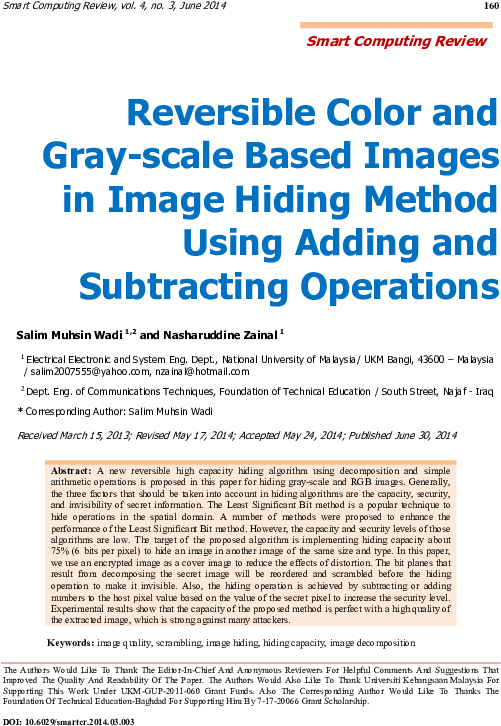 Smart Computing Review, vol. 4, no. 3, June 2014 160

Smart Computing Review

Reversible Color and Gray-scale Based Images in Image Hiding Method Using Adding and Subtracting Operations

Salim Muhsin Wadi $^{1,2}$ and Nasharuddine Zainal $^{1}$

$^{1}$ Electrical Electronic and System Eng. Dept., National University of Malaysia/ UKM Bangi, 43600 – Malaysia / salim2007555@yahoo.com, nzainal@hotmail.com

$^{2}$ Dept. Eng. of Communications Techniques, Foundation of Technical Education / South Street, Najaf - Iraq

* Corresponding Author: Salim Muhsin Wadi

Received March 15, 2013; Revised May 17, 2014; Accepted May 24, 2014; Published June 30, 2014

Abstract: A new reversible high capacity hiding algorithm using decomposition and simple arithmetic operations is proposed in this paper for hiding gray-scale and RGB images. Generally, the three factors that should be taken into account in hiding algorithms are the capacity, security, and invisibility of secret information. The Least Significant Bit method is a popular technique to hide operations in the spatial domain. A number of methods were proposed to enhance the performance of the Least Significant Bit method. However, the capacity and security levels of those algorithms are low. The target of the proposed algorithm is implementing hiding capacity about 75% (6 bits per pixel) to hide an image in another image of the same size and type. In this paper, we use an encrypted image as a cover image to reduce the effects of distortion. The bit planes that result from decomposing the secret image will be reordered and scrambled before the hiding operation to make it invisible. Also, the hiding operation is achieved by subtracting or adding numbers to the host pixel value based on the value of the secret pixel to increase the security level. Experimental results show that the capacity of the proposed method is perfect with a high quality of the extracted image, which is strong against many attackers.

Keywords: image quality, scrambling, image hiding, hiding capacity, image decomposition

The Authors Would Like To Thank The Editor-In-Chief And Anonymous Reviewers For Helpful Comments And Suggestions That Improved The Quality And Readability Of The Paper. The Authors Would Also Like To Thank Universiti Kebangsaan Malaysia For Supporting This Work Under UKM-GUP-2011-060 Grant Funds. Also The Corresponding Author Would Like To Thanks The Foundation Of Technical Education-Baghdad For Supporting Him By 7-17-20066 Grant Scholarship.

DOI: 10.6029/smartcr.2014.03.003